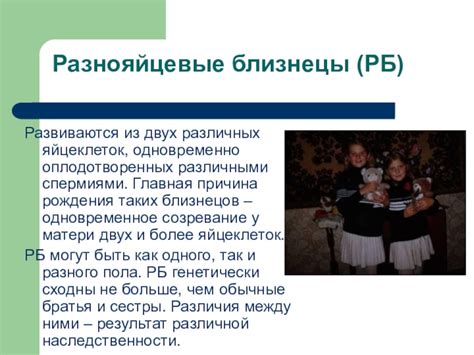 Разнояйцевые близнецы (РБ)

Развиваются из двух различных яйцеклеток, одновременно оплодотворенных различными спермиями. Главная причина рождения таких близнецов – одновременное созревание у матери двух и более яйцеклеток.

РБ могут быть как одного, так и разного пола. РБ генетически сходны не больше, чем обычные братья и сестры. Различия между ними – результат различной наследственности.